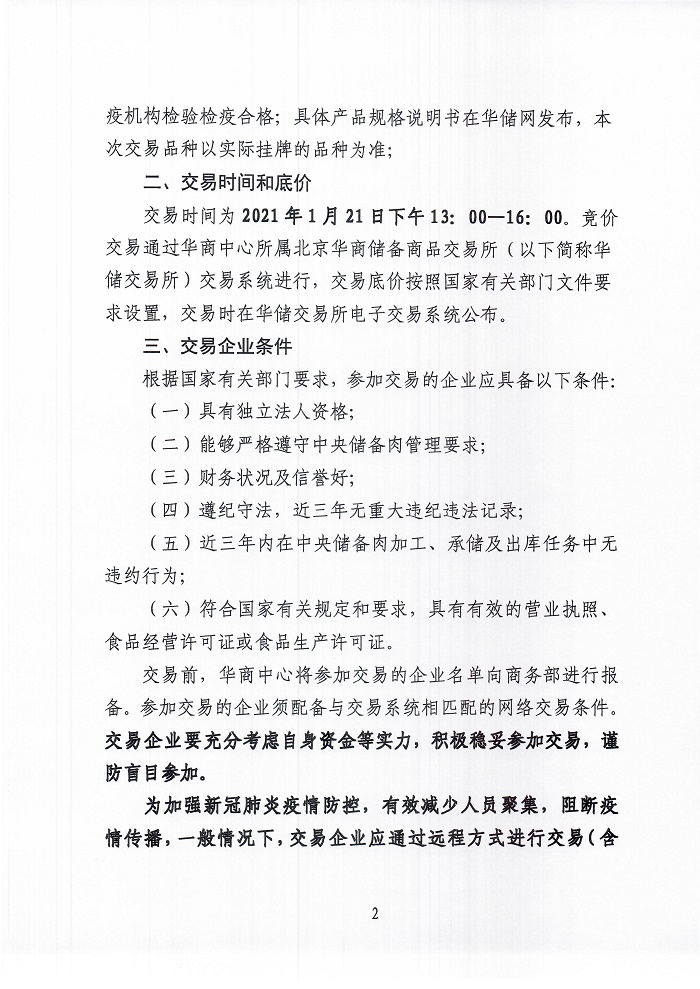 疫机构检验检疫合格；具体产品规格说明书在华储网发布，本次交易品种以实际挂牌的品种为准；

二、交易时间和底价

交易时间为 2021 年 1 月 21 日下午 13：00—16：00。竞价交易通过华商中心所属北京华商储备商品交易所（以下简称华储交易所）交易系统进行，交易底价按照国家有关部门文件要求设置，交易时在华储交易所电子交易系统公布。

三、交易企业条件

根据国家有关部门要求，参加交易的企业应具备以下条件：

（一）具有独立法人资格；

（二）能够严格遵守中央储备肉管理要求；

（三）财务状况及信誉好；

（四）遵纪守法，近三年无重大违纪违法记录；

（五）近三年内在中央储备肉加工、承储及出库任务中无违约行为；

（六）符合国家有关规定和要求，具有有效的营业执照、食品经营许可证或食品生产许可证。

交易前，华商中心将参加交易的企业名单向商务部进行报备。参加交易的企业须配备与交易系统相匹配的网络交易条件。交易企业要充分考虑自身资金等实力，积极稳妥参加交易，谨防盲目参加。

为加强新冠肺炎疫情防控，有效减少人员聚集，阻断疫情传播，一般情况下，交易企业应通过远程方式进行交易（含

2